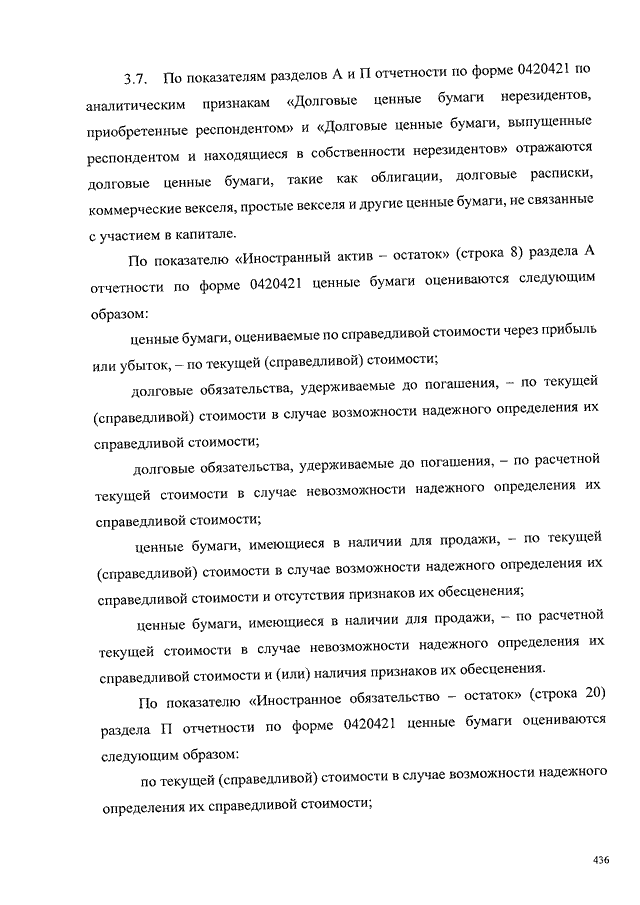 3.7. По показателям разделов А и П отчетности по форме 0420421 по аналитическим признакам «Долговые ценные бумаги нерезидентов, приобретенные респондентом» и «Долговые ценные бумаги, выпущенные респондентом и находящиеся в собственности нерезидентов» отражаются долговые ценные бумаги, такие как облигации, долговые расписки, коммерческие векселя, простые векселя и другие ценные бумаги, не связанные с участием в капитале.

По показателю «Иностранный актив – остаток» (строка 8) раздела А отчетности по форме 0420421 ценные бумаги оцениваются следующим образом:

ценные бумаги, оцениваемые по справедливой стоимости через прибыль или убыток, – по текущей (справедливой) стоимости;

долговые обязательства, удерживаемые до погашения, – по текущей (справедливой) стоимости в случае возможности надежного определения их справедливой стоимости;

долговые обязательства, удерживаемые до погашения, – по расчетной текущей стоимости в случае невозможности надежного определения их справедливой стоимости;

ценные бумаги, имеющиеся в наличии для продажи, – по текущей (справедливой) стоимости в случае возможности надежного определения их справедливой стоимости и отсутствия признаков их обесценения;

ценные бумаги, имеющиеся в наличии для продажи, – по расчетной текущей стоимости в случае невозможности надежного определения их справедливой стоимости и (или) наличия признаков их обесценения.

По показателю «Иностранное обязательство – остаток» (строка 20) раздела П отчетности по форме 0420421 ценные бумаги оцениваются следующим образом:

по текущей (справедливой) стоимости в случае возможности надежного определения их справедливой стоимости;

436